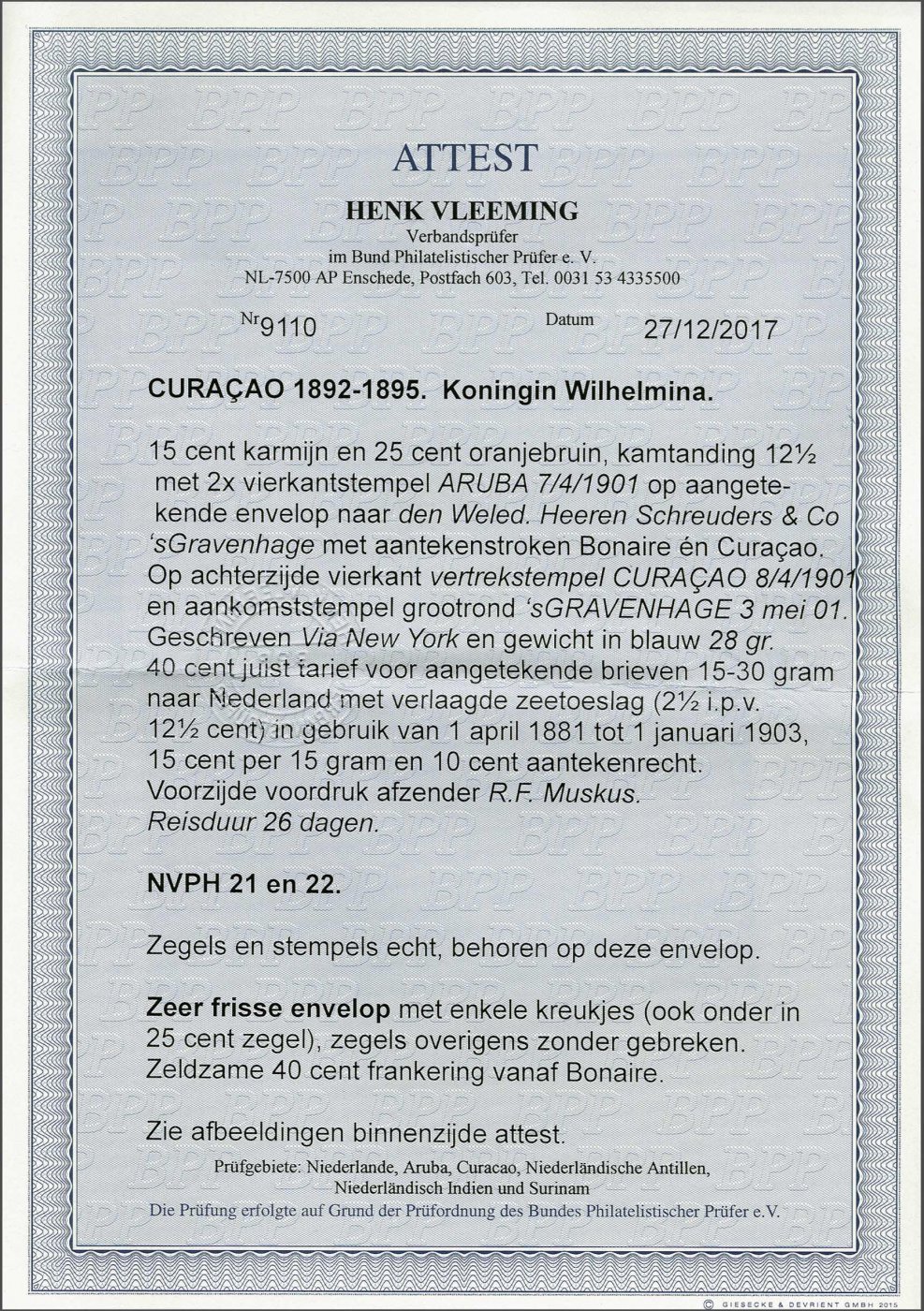 ATTEST

HENK VLEEMING
Verbandsprüfer
im Bund Philatelistischer Prüfer e. V.
NL-7500 AP Enschede, Postfach 603, Tel. 0031 53 4335500

Nr 9110 Datum 27/12/2017

CURAÇAO 1892-1895. Koningin Wilhelmina.

15 cent karmijn en 25 cent oranjebruin, kamtanding 12½ met 2x vierkantstempel ARUBA 7/4/1901 op aangetekende envelop naar den Weled. Heeren Schreuders & Co 'sGravenhage met aantekenstroken Bonaire én Curaçao. Op achterzijde vierkant vertrekstempel CURAÇAO 8/4/1901 en aankomststempel grootrond 'sGRAVENHAGE 3 mei 01. Geschreven Via New York en gewicht in blauw 28 gr. 40 cent juist tarief voor aangetekende brieven 15-30 gram naar Nederland met verlaagde zeetoeslag (2½ i.p.v. 12½ cent) in gebruik van 1 april 1881 tot 1 januari 1903, 15 cent per 15 gram en 10 cent aantekenrecht. Voorzijde voordruk afzender R.F. Muskus. Reisduur 26 dagen.

NVPH 21 en 22.

Zegels en stempels echt, behoren op deze envelop.

Zeer frisse envelop met enkele kreukjes (ook onder in 25 cent zegel), zegels overigens zonder gebreken. Zeldzame 40 cent frankering vanaf Bonaire.

Zie afbeeldingen binnenzijde attest.

Prüfgebiete: Niederlande, Aruba, Curacao, Niederländische Antillen, Niederländisch Indien und Surinam
Die Prüfung erfolgte auf Grund der Prüfordnung des Bundes Philatelistischer Prüfer e.V.

© GIESECKE & DEVRIENT GMBH 2015